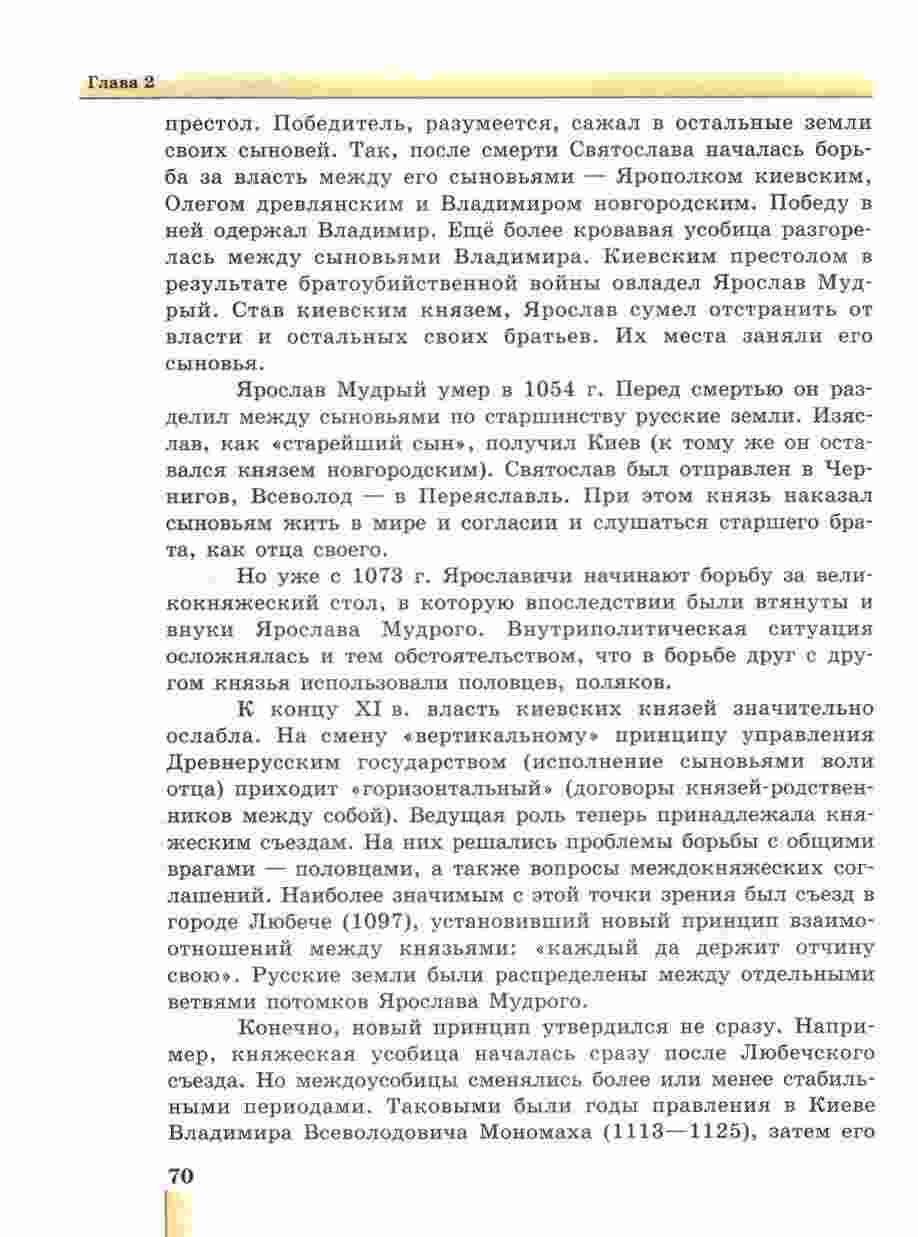 Глава 2

престол. Победитель, разумеется, сажал в остальные земли своих сыновей. Так, после смерти Святослава началась борьба за власть между его сыновьями — Ярополком киевским, Олегом древлянским и Владимиром новгородским. Победу в ней одержал Владимир. Ещё более кровавая усобица разгорелась между сыновьями Владимира. Киевским престолом в результате братоубийственной войны овладел Ярослав Мудрый. Став киевским князем, Ярослав сумел отстранить от власти и остальных своих братьев. Их места заняли его сыновья.

Ярослав Мудрый умер в 1054 г. Перед смертью он разделил между сыновьями по старшинству русские земли. Изяслав, как «старейший сын», получил Киев (к тому же он оставался князем новгородским). Святослав был отправлен в Чернигов, Всеволод — в Переяславль. При этом князь наказал сыновьям жить в мире и согласии и слушаться старшего брата, как отца своего.

Но уже с 1073 г. Ярославичи начинают борьбу за великокняжеский стол, в которую впоследствии были втянуты и внуки Ярослава Мудрого. Внутриполитическая ситуация осложнялась и тем обстоятельством, что в борьбе друг с другом князья использовали половцев, поляков.

К концу XI в. власть киевских князей значительно ослабла. На смену «вертикальному» принципу управления Древнерусским государством (исполнение сыновьями воли отца) приходит «горизонтальный» (договоры князей-родственников между собой). Ведущая роль теперь принадлежала княжеским съездам. На них решались проблемы борьбы с общими врагами — половцами, а также вопросы междокняжеских соглашений. Наиболее значимым с этой точки зрения был съезд в городе Любече (1097), установивший новый принцип взаимоотношений между князьями: «каждый да держит отчину свою». Русские земли были распределены между отдельными ветвями потомков Ярослава Мудрого.

Конечно, новый принцип утвердился не сразу. Например, княжеская усобица началась сразу после Любечского съезда. Но междоусобицы сменялись более или менее стабильными периодами. Таковыми были годы правления в Киеве Владимира Всеволодовича Мономаха (1113—1125), затем его

70